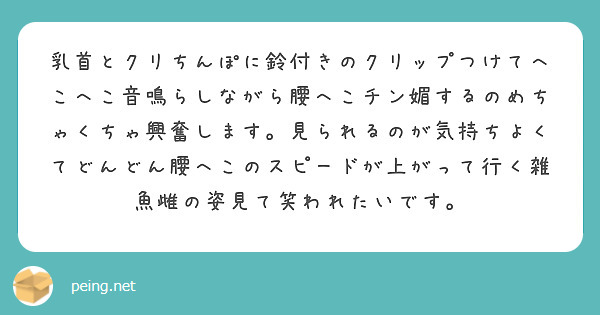 乳首とクリちんぽに鈴付きのクリップつけてへこへこ音鳴らしながら腰へこチン媚するのめちゃくちゃ興奮します。見られるのが気持ちよくてどんどん腰へこのスピードが上がって行く雑魚雌の姿見て笑われたいです。

peing.net